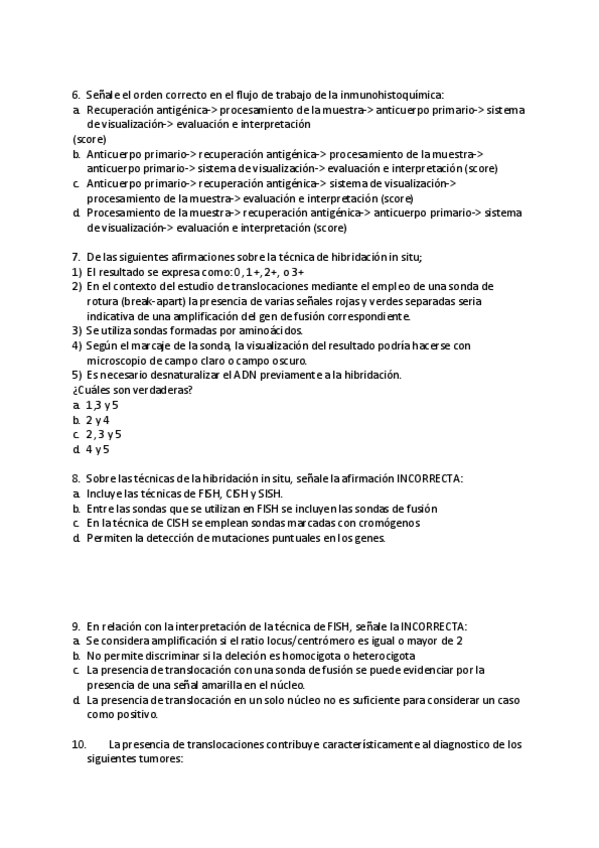 6. Señale el orden correcto en el flujo de trabajo de la inmunohistoquímica:
a. Recuperación antigénica-> procesamiento de la muestra-> anticuerpo primario-> sistema de visualización-> evaluación e interpretación
(score)
b. Anticuerpo primario-> recuperación antigénica-> procesamiento de la muestra-> anticuerpo primario-> sistema de visualización-> evaluación e interpretación (score)
c. Anticuerpo primario-> recuperación antigénica-> sistema de visualización-> procesamiento de la muestra-> evaluación e interpretación (score)
d. Procesamiento de la muestra-> recuperación antigénica-> anticuerpo primario-> sistema de visualización-> evaluación e interpretación (score)

7. De las siguientes afirmaciones sobre la técnica de hibridación in situ;
1) El resultado se expresa como: 0, 1+, 2+, o 3+
2) En el contexto del estudio de translocaciones mediante el empleo de una sonda de rotura (break-apart) la presencia de varias señales rojas y verdes separadas seria indicativa de una amplificación del gen de fusión correspondiente.
3) Se utiliza sondas formadas por aminoácidos.
4) Según el marcaje de la sonda, la visualización del resultado podría hacerse con microscopio de campo claro o campo oscuro.
5) Es necesario desnaturalizar el ADN previamente a la hibridación.
¿Cuáles son verdaderas?
a. 1,3 y 5
b. 2 y 4
c. 2, 3 y 5
d. 4 y 5

8. Sobre las técnicas de la hibridación in situ, señale la afirmación INCORRECTA:
a. Incluye las técnicas de FISH, CISH y SISH.
b. Entre las sondas que se utilizan en FISH se incluyen las sondas de fusión
c. En la técnica de CISH se emplean sondas marcadas con cromógenos
d. Permiten la detección de mutaciones puntuales en los genes.

9. En relación con la interpretación de la técnica de FISH, señale la INCORRECTA:
a. Se considera amplificación si el ratio locus/centrómero es igual o mayor de 2
b. No permite discriminar si la deleción es homocigota o heterocigota
c. La presencia de translocación con una sonda de fusión se puede evidenciar por la presencia de una señal amarilla en el núcleo.
d. La presencia de translocación en un solo núcleo no es suficiente para considerar un caso como positivo.

10. La presencia de translocaciones contribuye característicamente al diagnostico de los siguientes tumores: